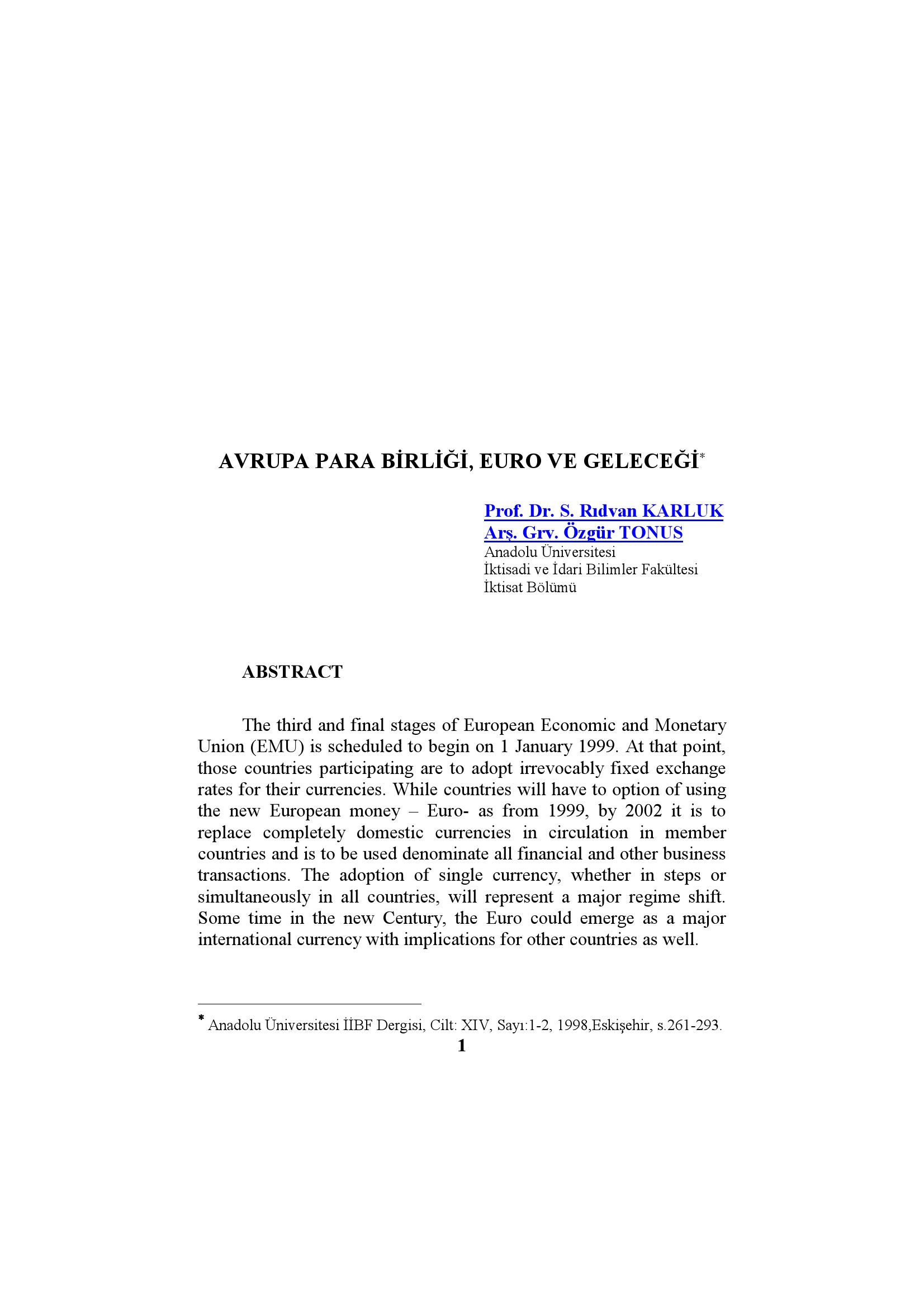 AVRUPA PARA BİRLİĞİ, EURO VE GELECEĞİ*

Prof. Dr. S. Rıdvan KARLUK
Arş. Grv. Özgür TONUS
Anadolu Üniversitesi
İktisadi ve İdari Bilimler Fakültesi
İktisat Bölümü

ABSTRACT

The third and final stages of European Economic and Monetary Union (EMU) is scheduled to begin on 1 January 1999. At that point, those countries participating are to adopt irrevocably fixed exchange rates for their currencies. While countries will have to option of using the new European money – Euro- as from 1999, by 2002 it is to replace completely domestic currencies in circulation in member countries and is to be used denominate all financial and other business transactions. The adoption of single currency, whether in steps or simultaneously in all countries, will represent a major regime shift. Some time in the new Century, the Euro could emerge as a major international currency with implications for other countries as well.

* Anadolu Üniversitesi İİBF Dergisi, Cilt: XIV, Sayı:1-2, 1998,Eskişehir, s.261-293.

1